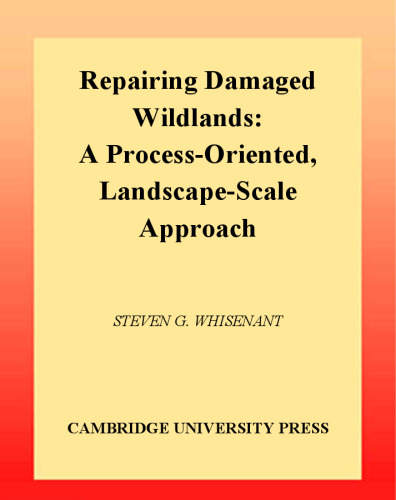 Repairing Damaged Wildlands: A Process-Oriented, Landscape-Scale Approach

STEVEN G. WHISENANT

CAMBRIDGE UNIVERSITY PRESS